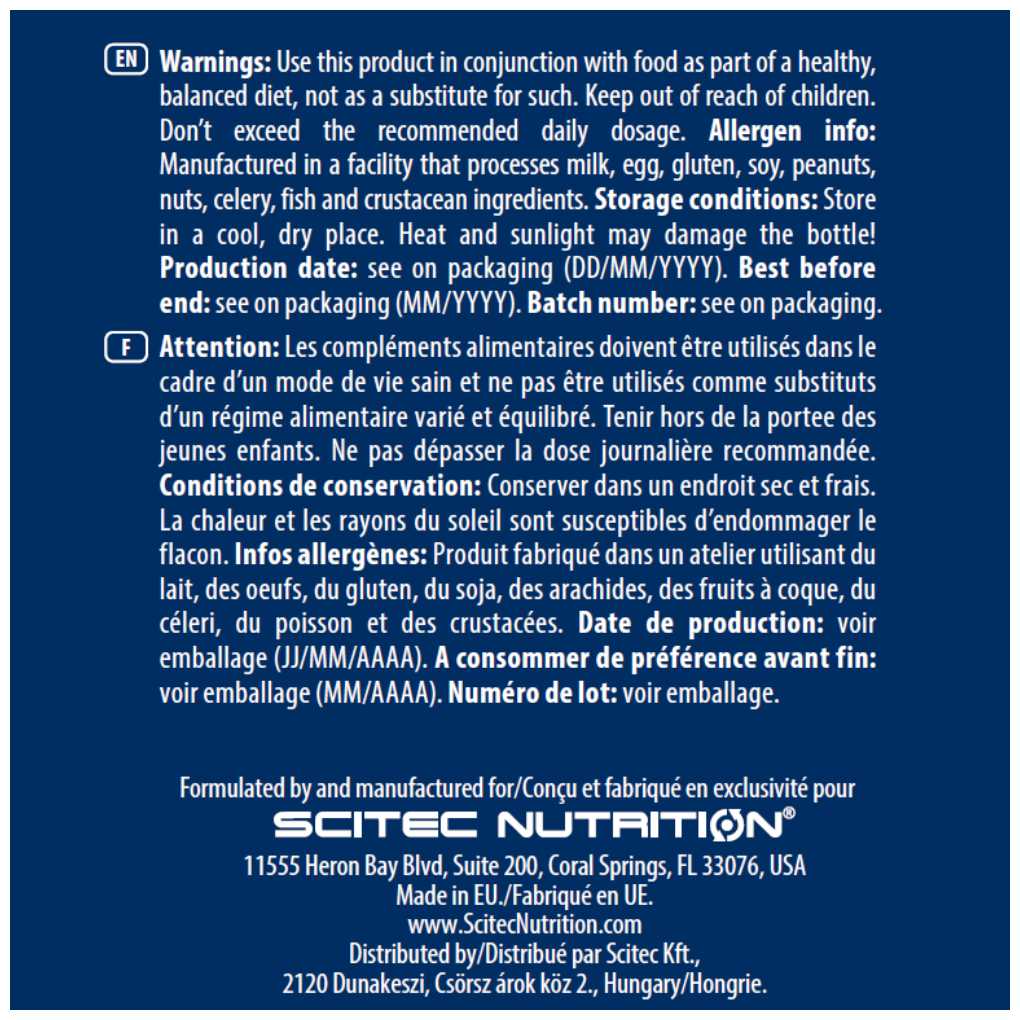 EN Warnings: Use this product in conjunction with food as part of a healthy, balanced diet, not as a substitute for such. Keep out of reach of children. Don't exceed the recommended daily dosage. Allergen info: Manufactured in a facility that processes milk, egg, gluten, soy, peanuts, nuts, celery, fish and crustacean ingredients. Storage conditions: Store in a cool, dry place. Heat and sunlight may damage the bottle! Production date: see on packaging (DD/MM/YYYY). Best before end: see on packaging (MM/YYYY). Batch number: see on packaging.

F Attention: Les compléments alimentaires doivent être utilisés dans le cadre d'un mode de vie sain et ne pas être utilisés comme substituts d'un régime alimentaire varié et équilibré. Tenir hors de la portee des jeunes enfants. Ne pas dépasser la dose journalière recommandée. Conditions de conservation: Conserver dans un endroit sec et frais. La chaleur et les rayons du soleil sont susceptibles d'endommager le flacon. Infos allergènes: Produit fabriqué dans un atelier utilisant du lait, des oeufs, du gluten, du soja, des arachides, des fruits à coque, du céleri, du poisson et des crustacées. Date de production: voir emballage (JJ/MM/AAAA). A consommer de préférence avant fin: voir emballage (MM/AAAA). Numéro de lot: voir emballage.

Formulated by and manufactured for/Conçu et fabriqué en exclusivité pour
SCITEC NUTRITION®
11555 Heron Bay Blvd, Suite 200, Coral Springs, FL 33076, USA
Made in EU./Fabriqué en UE.
www.ScitecNutrition.com
Distributed by/Distribué par Scitec Kft.,
2120 Dunakeszi, Csörsz árok köz 2., Hungary/Hongrie.